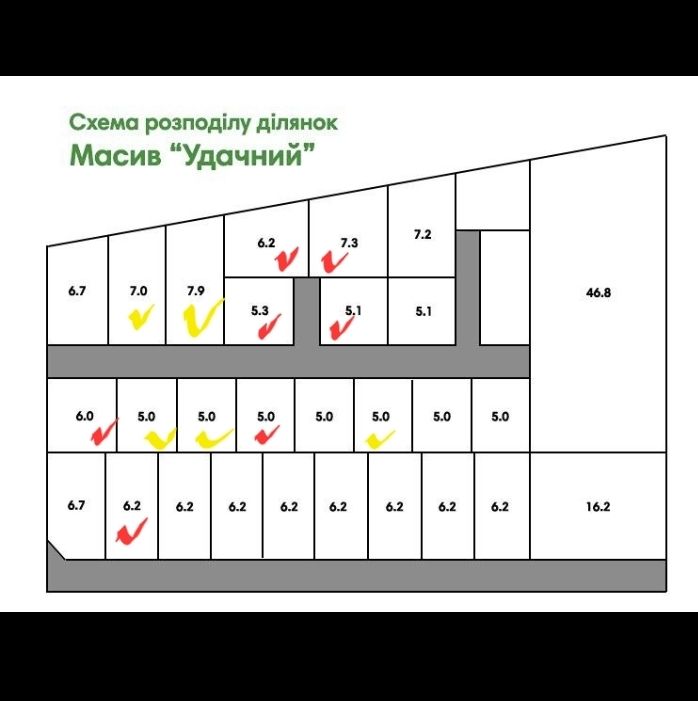 Схема розподілу ділянок
Масив “Удачний”

6.2
7.3
7.2
6.7
7.0
7.9
5.3
5.1
5.1
46.8

6.0
5.0
5.0
5.0
5.0
5.0
5.0
5.0

6.7
6.2
6.2
6.2
6.2
6.2
6.2
6.2
6.2
16.2